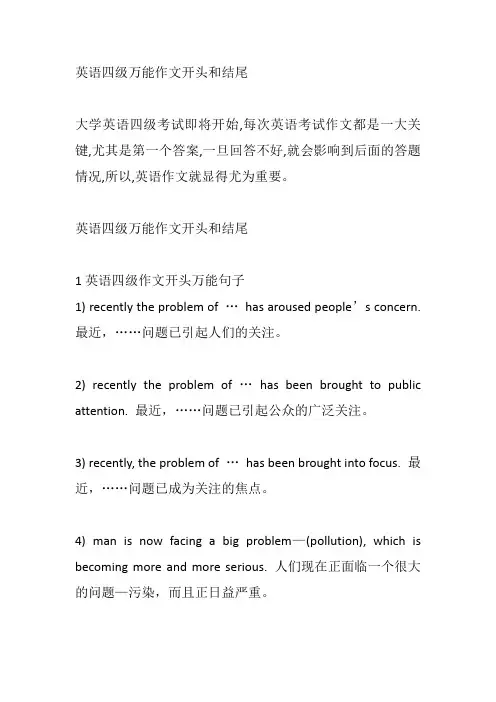 英语四级万能作文开头和结尾

大学英语四级考试即将开始,每次英语考试作文都是一大关键,尤其是第一个答案,一旦回答不好,就会影响到后面的答题情况,所以,英语作文就显得尤为重要。

英语四级万能作文开头和结尾

1 英语四级作文开头万能句子
1) recently the problem of … has aroused people’s concern. 最近，……问题已引起人们的关注。

2) recently the problem of … has been brought to public attention. 最近，……问题已引起公众的广泛关注。

3) recently, the problem of … has been brought into focus. 最近，……问题已成为关注的焦点。

4) man is now facing a big problem—(pollution), which is becoming more and more serious. 人们现在正面临一个很大的问题—污染，而且正日益严重。